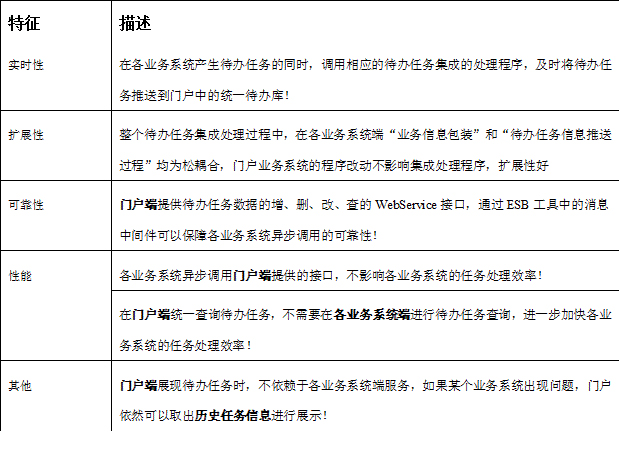 | 特征 | 描述 |
|---|---|
| 实时性 | 在各业务系统产生待办任务的同时，调用相应的待办任务集成的处理程序，及时将待办任务推送到门户中的统一待办库！ |
| 扩展性 | 整个待办任务集成处理过程中，在各业务系统端“业务信息包装”和“待办任务信息推送过程”均为松耦合，门户业务系统的程序改动不影响集成处理程序，扩展性好 |
| 可靠性 | 门户端提供待办任务数据的增、删、改、查的WebService接口，通过ESB工具中的消息中间件可以保障各业务系统异步调用的可靠性！ |
| 性能 | 各业务系统异步调用门户端提供的接口，不影响各业务系统的任务处理效率！ |
| | 在门户端统一查询待办任务，不需要在各业务系统端进行待办任务查询，进一步加快各业务系统的任务处理效率！ |
| 其他 | 门户端展现待办任务时，不依赖于各业务系统端服务，如果某个业务系统出现问题，门户依然可以取出历史任务信息进行展示！ |